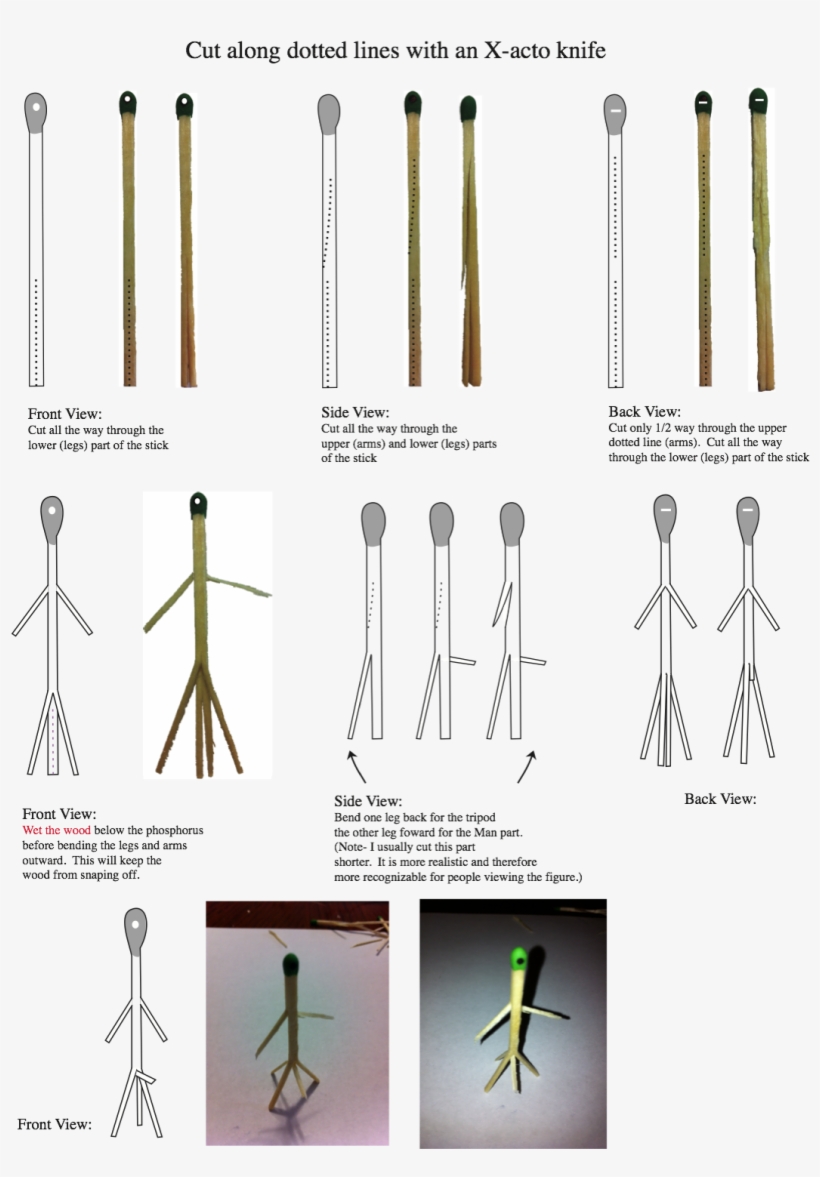 Cut along dotted lines with an X-acto knife

Front View:
Cut all the way through the lower (legs) part of the stick

Side View:
Cut all the way through the upper (arms) and lower (legs) parts of the stick

Back View:
Cut only 1/2 way through the upper dotted line (arms). Cut all the way through the lower (legs) part of the stick

Front View:
Wet the wood below the phosphorus before bending the legs and arms outward. This will keep the wood from snaping off.

Side View:
Bend one leg back for the tripod the other leg foward for the Man part.
(Note- I usually cut this part shorter. It is more realistic and therefore more recognizable for people viewing the figure.)

Back View:

Front View: